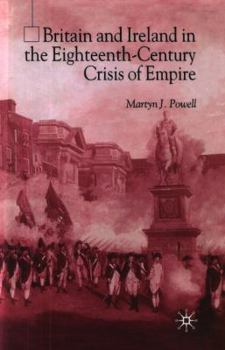 Britain and Ireland in the Eighteenth-Century Crisis of Empire

Martyn J. Powell